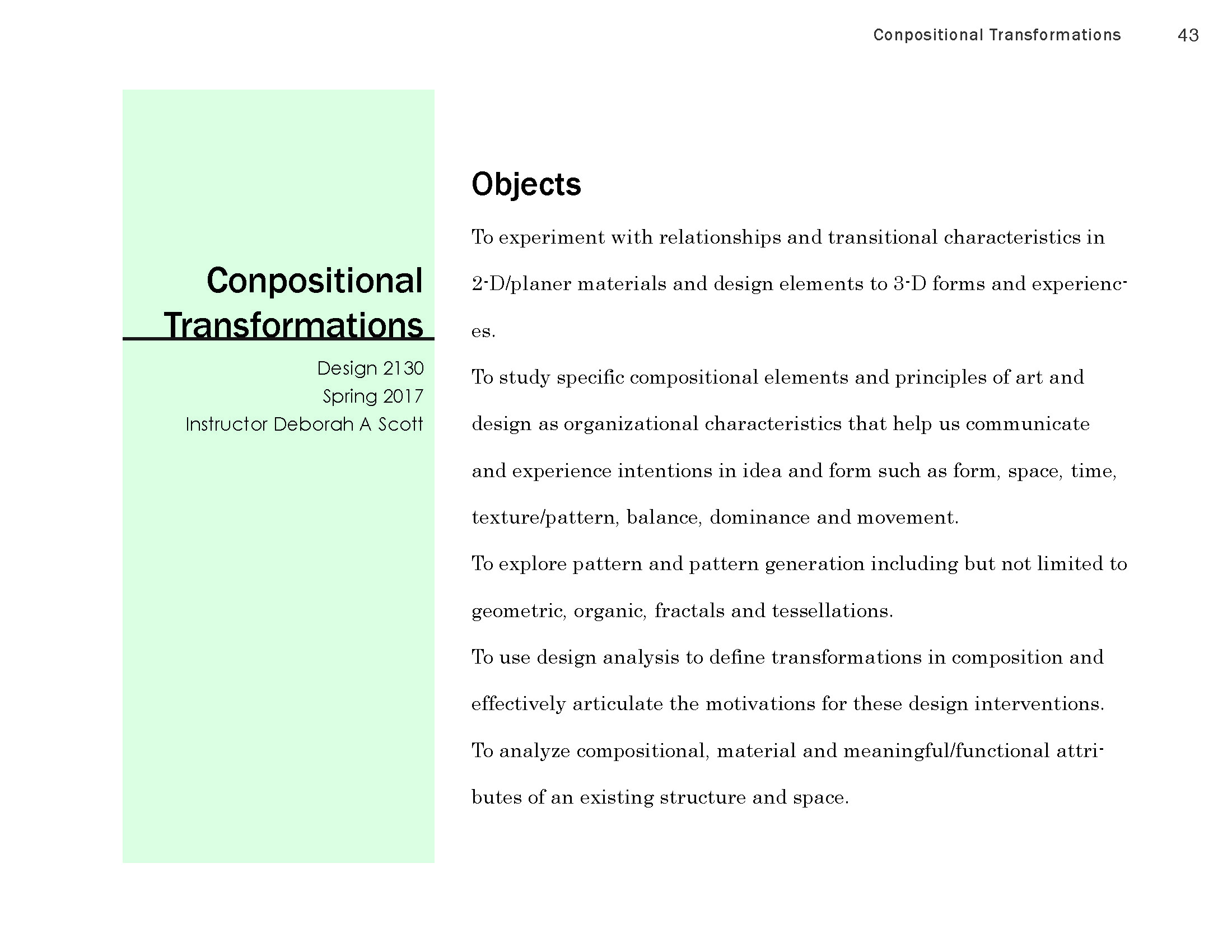 Conpositional Transformations 43

Conpositional Transformations

Design 2130
Spring 2017
Instructor Deborah A Scott

Objects

To experiment with relationships and transitional characteristics in 2-D/planer materials and design elements to 3-D forms and experiences.

To study specific compositional elements and principles of art and design as organizational characteristics that help us communicate and experience intentions in idea and form such as form, space, time, texture/pattern, balance, dominance and movement.

To explore pattern and pattern generation including but not limited to geometric, organic, fractals and tessellations.

To use design analysis to define transformations in composition and effectively articulate the motivations for these design interventions.

To analyze compositional, material and meaningful/functional attributes of an existing structure and space.